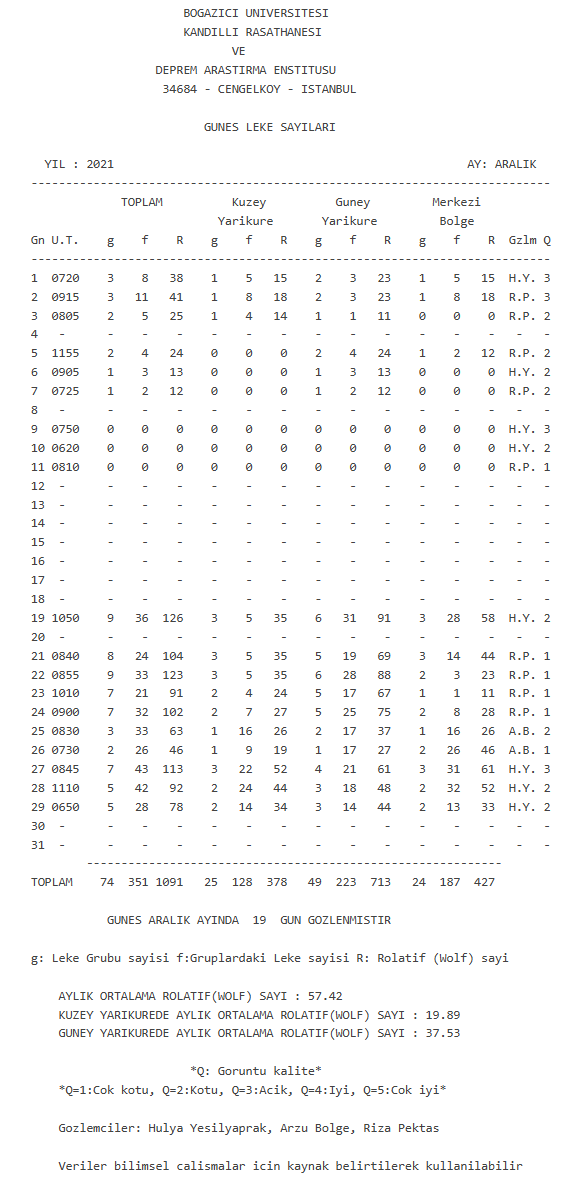 BOGAZICI UNIVERSITESI
KANDILLI RASATHANESI
VE
DEPREM ARASTIRMA ENSTITUSU
34684 - CENGELKOY - ISTANBUL

GUNES LEKE SAYILARI

YIL : 2021 AY: ARALIK

| Gn | U.T. | TOPLAM g | TOPLAM f | TOPLAM R | Kuzey Yarikure g | Kuzey Yarikure f | Kuzey Yarikure R | Guney Yarikure g | Guney Yarikure f | Guney Yarikure R | Merkezi Bolge g | Merkezi Bolge f | Merkezi Bolge R | Gzlm | Q |
|---|---|---|---|---|---|---|---|---|---|---|---|---|---|---|---|
| 1 | 0720 | 3 | 8 | 38 | 1 | 5 | 15 | 2 | 3 | 23 | 1 | 5 | 15 | H.Y. | 3 |
| 2 | 0915 | 3 | 11 | 41 | 1 | 8 | 18 | 2 | 3 | 23 | 1 | 8 | 18 | R.P. | 3 |
| 3 | 0805 | 2 | 5 | 25 | 1 | 4 | 14 | 1 | 1 | 11 | 0 | 0 | 0 | R.P. | 2 |
| 4 | - | - | - | - | - | - | - | - | - | - | - | - | - | - | - |
| 5 | 1155 | 2 | 4 | 24 | 0 | 0 | 0 | 2 | 4 | 24 | 1 | 2 | 12 | R.P. | 2 |
| 6 | 0905 | 1 | 3 | 13 | 0 | 0 | 0 | 1 | 3 | 13 | 0 | 0 | 0 | H.Y. | 2 |
| 7 | 0725 | 1 | 2 | 12 | 0 | 0 | 0 | 1 | 2 | 12 | 0 | 0 | 0 | R.P. | 2 |
| 8 | - | - | - | - | - | - | - | - | - | - | - | - | - | - | - |
| 9 | 0750 | 0 | 0 | 0 | 0 | 0 | 0 | 0 | 0 | 0 | 0 | 0 | 0 | H.Y. | 3 |
| 10 | 0620 | 0 | 0 | 0 | 0 | 0 | 0 | 0 | 0 | 0 | 0 | 0 | 0 | H.Y. | 2 |
| 11 | 0810 | 0 | 0 | 0 | 0 | 0 | 0 | 0 | 0 | 0 | 0 | 0 | 0 | R.P. | 1 |
| 12 | - | - | - | - | - | - | - | - | - | - | - | - | - | - | - |
| 13 | - | - | - | - | - | - | - | - | - | - | - | - | - | - | - |
| 14 | - | - | - | - | - | - | - | - | - | - | - | - | - | - | - |
| 15 | - | - | - | - | - | - | - | - | - | - | - | - | - | - | - |
| 16 | - | - | - | - | - | - | - | - | - | - | - | - | - | - | - |
| 17 | - | - | - | - | - | - | - | - | - | - | - | - | - | - | - |
| 18 | - | - | - | - | - | - | - | - | - | - | - | - | - | - | - |
| 19 | 1050 | 9 | 36 | 126 | 3 | 5 | 35 | 6 | 31 | 91 | 3 | 28 | 58 | H.Y. | 2 |
| 20 | - | - | - | - | - | - | - | - | - | - | - | - | - | - | - |
| 21 | 0840 | 8 | 24 | 104 | 3 | 5 | 35 | 5 | 19 | 69 | 3 | 14 | 44 | R.P. | 1 |
| 22 | 0855 | 9 | 33 | 123 | 3 | 5 | 35 | 6 | 28 | 88 | 2 | 3 | 23 | R.P. | 1 |
| 23 | 1010 | 7 | 21 | 91 | 2 | 4 | 24 | 5 | 17 | 67 | 1 | 1 | 11 | R.P. | 1 |
| 24 | 0900 | 7 | 32 | 102 | 2 | 7 | 27 | 5 | 25 | 75 | 2 | 8 | 28 | R.P. | 1 |
| 25 | 0830 | 3 | 33 | 63 | 1 | 16 | 26 | 2 | 17 | 37 | 1 | 16 | 26 | A.B. | 2 |
| 26 | 0730 | 2 | 26 | 46 | 1 | 9 | 19 | 1 | 17 | 27 | 2 | 26 | 46 | A.B. | 1 |
| 27 | 0845 | 7 | 43 | 113 | 3 | 22 | 52 | 4 | 21 | 61 | 3 | 31 | 61 | H.Y. | 3 |
| 28 | 1110 | 5 | 42 | 92 | 2 | 24 | 44 | 3 | 18 | 48 | 2 | 32 | 52 | H.Y. | 2 |
| 29 | 0650 | 5 | 28 | 78 | 2 | 14 | 34 | 3 | 14 | 44 | 2 | 13 | 33 | H.Y. | 2 |
| 30 | - | - | - | - | - | - | - | - | - | - | - | - | - | - | - |
| 31 | - | - | - | - | - | - | - | - | - | - | - | - | - | - | - |
| TOPLAM | | 74 | 351 | 1091 | 25 | 128 | 378 | 49 | 223 | 713 | 24 | 187 | 427 | | |

GUNES ARALIK AYINDA 19 GUN GOZLENMISTIR

g: Leke Grubu sayisi f:Gruplardaki Leke sayisi R: Rolatif (Wolf) sayi

AYLIK ORTALAMA ROLATIF(WOLF) SAYI : 57.42
KUZEY YARIKUREDE AYLIK ORTALAMA ROLATIF(WOLF) SAYI : 19.89
GUNEY YARIKUREDE AYLIK ORTALAMA ROLATIF(WOLF) SAYI : 37.53

*Q: Goruntu kalite*
*Q=1:Cok kotu, Q=2:Kotu, Q=3:Acik, Q=4:Iyi, Q=5:Cok iyi*

Gozlemciler: Hulya Yesilyaprak, Arzu Bolge, Riza Pektas

Veriler bilimsel calismalar icin kaynak belirtilerek kullanilabilir